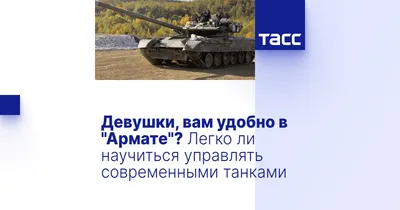 ТАСС

Девушки, вам удобно в "Армате"? Легко ли научиться управлять современными танками